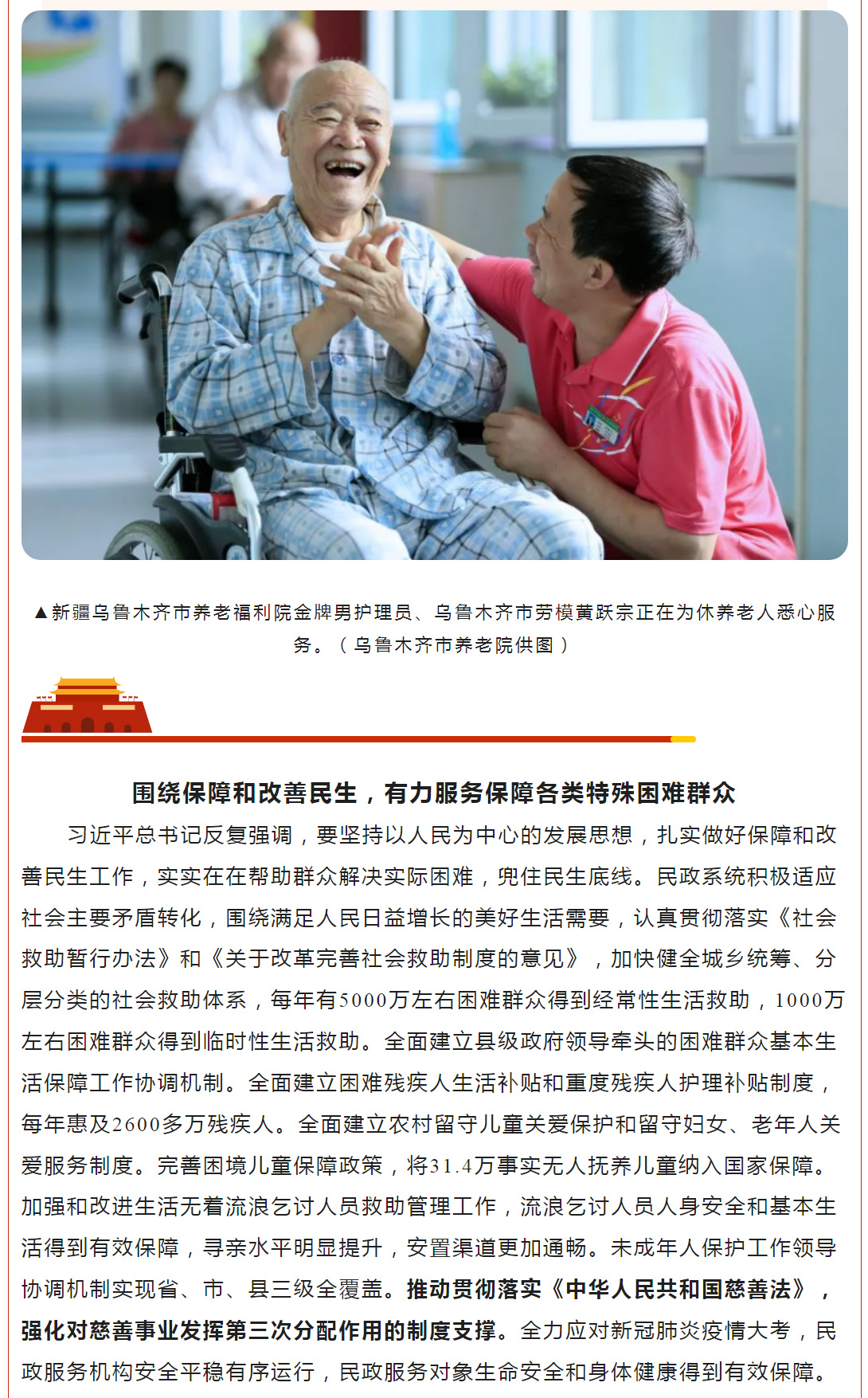 ▲新疆乌鲁木齐市养老福利院金牌男护理员、乌鲁木齐市劳模黄跃宗正在为休养老人悉心服务。（乌鲁木齐市养老院供图）

围绕保障和改善民生，有力服务保障各类特殊困难群众

习近平总书记反复强调，要坚持以人民为中心的发展思想，扎实做好保障和改善民生工作，实实在在帮助群众解决实际困难，兜住民生底线。民政系统积极适应社会主要矛盾转化，围绕满足人民日益增长的美好生活需要，认真贯彻落实《社会救助暂行办法》和《关于改革完善社会救助制度的意见》，加快健全城乡统筹、分层分类的社会救助体系，每年有5000万左右困难群众得到经常性生活救助，1000万左右困难群众得到临时性生活救助。全面建立县级政府领导牵头的困难群众基本生活保障工作协调机制。全面建立困难残疾人生活补贴和重度残疾人护理补贴制度，每年惠及2600多万残疾人。全面建立农村留守儿童关爱保护和留守妇女、老年人关爱服务制度。完善困境儿童保障政策，将31.4万事实无人抚养儿童纳入国家保障。加强和改进生活无着流浪乞讨人员救助管理工作，流浪乞讨人员人身安全和基本生活得到有效保障，寻亲水平明显提升，安置渠道更加通畅。未成年人保护工作领导协调机制实现省、市、县三级全覆盖。推动贯彻落实《中华人民共和国慈善法》，强化对慈善事业发挥第三次分配作用的制度支撑。全力应对新冠肺炎疫情大考，民政服务机构安全平稳有序运行，民政服务对象生命安全和身体健康得到有效保障。